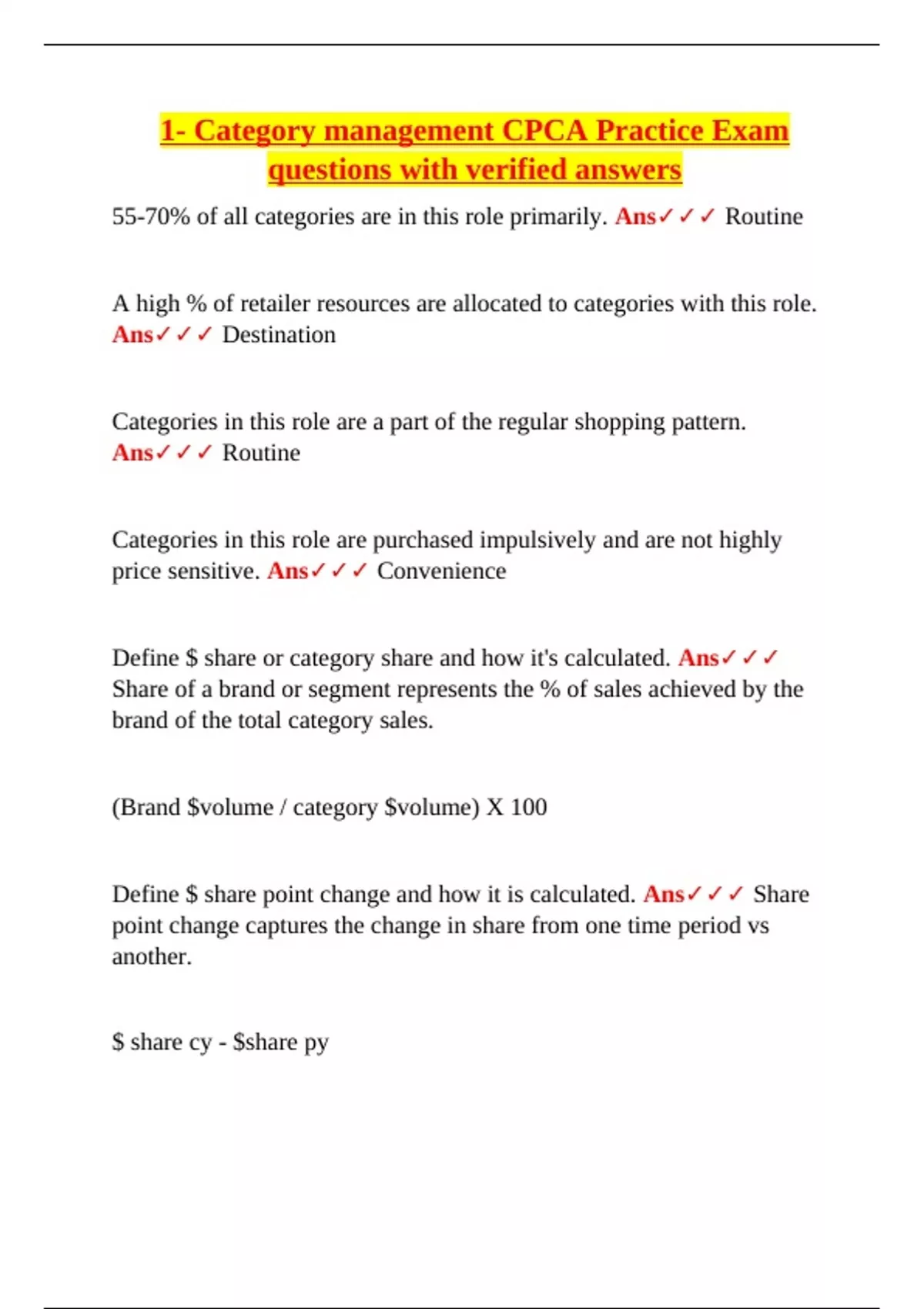 1- Category management CPCA Practice Exam questions with verified answers

55-70% of all categories are in this role primarily. Ans✓✓✓ Routine

A high % of retailer resources are allocated to categories with this role. Ans✓✓✓ Destination

Categories in this role are a part of the regular shopping pattern. Ans✓✓✓ Routine

Categories in this role are purchased impulsively and are not highly price sensitive. Ans✓✓✓ Convenience

Define \$ share or category share and how it's calculated. Ans✓✓✓ Share of a brand or segment represents the % of sales achieved by the brand of the total category sales.

(Brand \$volume / category \$volume) X 100

Define \$ share point change and how it is calculated. Ans✓✓✓ Share point change captures the change in share from one time period vs another.

\$ share cy - \$share py